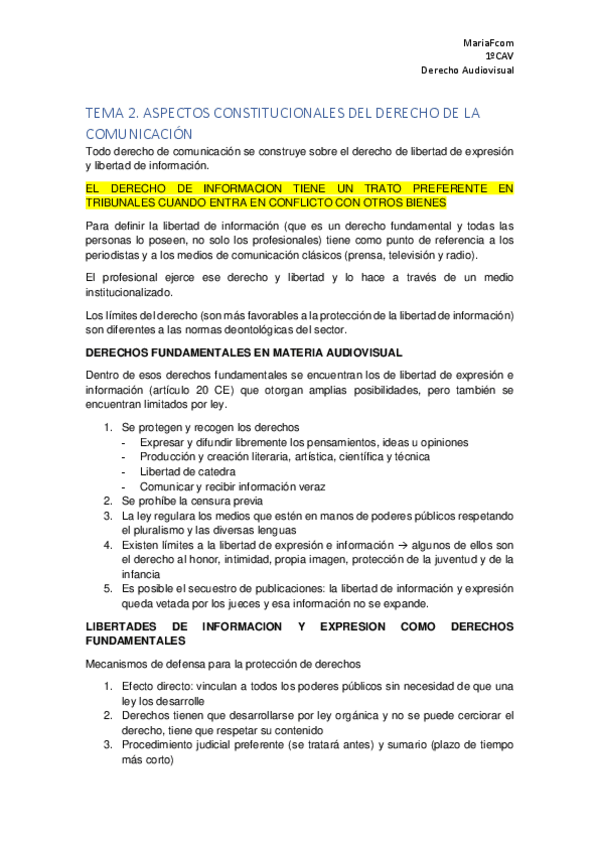 MariaFcom
1ºCAV
Derecho Audiovisual

TEMA 2. ASPECTOS CONSTITUCIONALES DEL DERECHO DE LA COMUNICACIÓN

Todo derecho de comunicación se construye sobre el derecho de libertad de expresión y libertad de información.

EL DERECHO DE INFORMACION TIENE UN TRATO PREFERENTE EN TRIBUNALES CUANDO ENTRA EN CONFLICTO CON OTROS BIENES

Para definir la libertad de información (que es un derecho fundamental y todas las personas lo poseen, no solo los profesionales) tiene como punto de referencia a los periodistas y a los medios de comunicación clásicos (prensa, televisión y radio).

El profesional ejerce ese derecho y libertad y lo hace a través de un medio institucionalizado.

Los límites del derecho (son más favorables a la protección de la libertad de información) son diferentes a las normas deontológicas del sector.

DERECHOS FUNDAMENTALES EN MATERIA AUDIOVISUAL

Dentro de esos derechos fundamentales se encuentran los de libertad de expresión e información (artículo 20 CE) que otorgan amplias posibilidades, pero también se encuentran limitados por ley.

1. Se protegen y recogen los derechos
- Expresar y difundir libremente los pensamientos, ideas u opiniones
- Producción y creación literaria, artística, científica y técnica
- Libertad de catedra
- Comunicar y recibir información veraz
2. Se prohíbe la censura previa
3. La ley regulara los medios que estén en manos de poderes públicos respetando el pluralismo y las diversas lenguas
4. Existen límites a la libertad de expresión e información → algunos de ellos son el derecho al honor, intimidad, propia imagen, protección de la juventud y de la infancia
5. Es posible el secuestro de publicaciones: la libertad de información y expresión queda vetada por los jueces y esa información no se expande.

LIBERTADES DE INFORMACION Y EXPRESION COMO DERECHOS FUNDAMENTALES

Mecanismos de defensa para la protección de derechos

1. Efecto directo: vinculan a todos los poderes públicos sin necesidad de que una ley los desarrolle
2. Derechos tienen que desarrollarse por ley orgánica y no se puede cerciorar el derecho, tiene que respetar su contenido
3. Procedimiento judicial preferente (se tratará antes) y sumario (plazo de tiempo más corto)